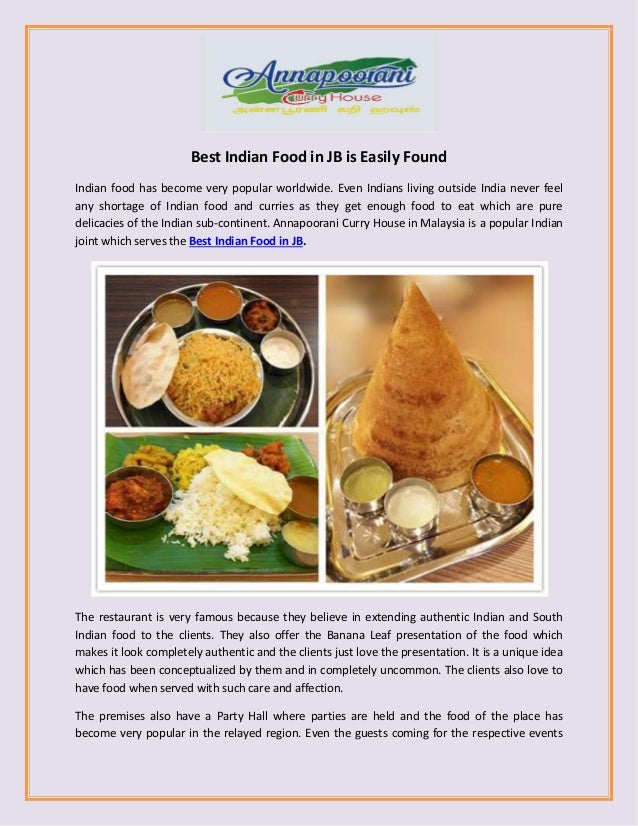 Annapoorani
Curry House
அன்னபூரணி கறி ஹவுஸ்

Best Indian Food in JB is Easily Found

Indian food has become very popular worldwide. Even Indians living outside India never feel any shortage of Indian food and curries as they get enough food to eat which are pure delicacies of the Indian sub-continent. Annapoorani Curry House in Malaysia is a popular Indian joint which serves the Best Indian Food in JB.

The restaurant is very famous because they believe in extending authentic Indian and South Indian food to the clients. They also offer the Banana Leaf presentation of the food which makes it look completely authentic and the clients just love the presentation. It is a unique idea which has been conceptualized by them and in completely uncommon. The clients also love to have food when served with such care and affection.

The premises also have a Party Hall where parties are held and the food of the place has become very popular in the relayed region. Even the guests coming for the respective events